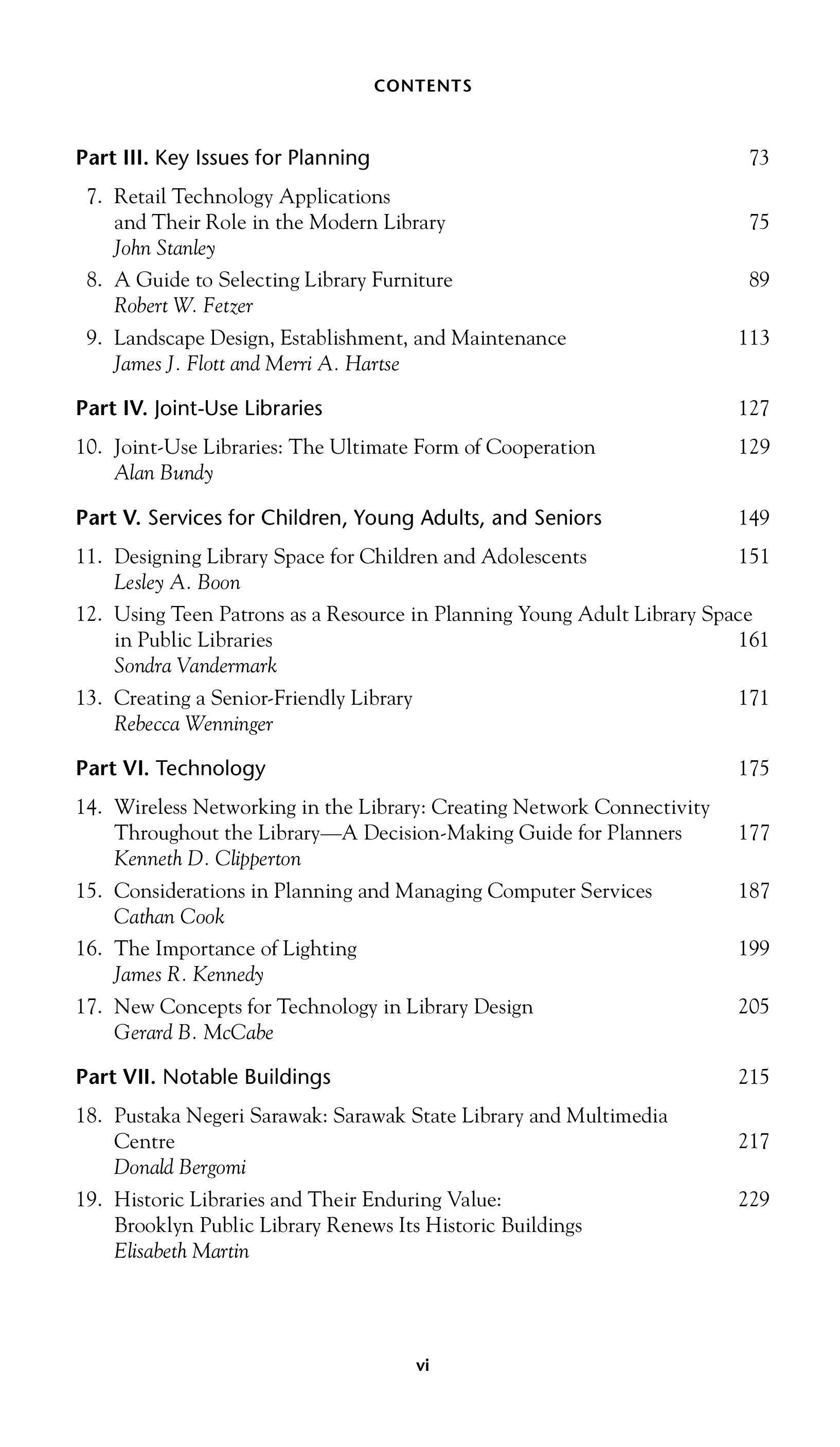 CONTENTS

Part III. Key Issues for Planning 73

7. Retail Technology Applications and Their Role in the Modern Library 75
John Stanley

8. A Guide to Selecting Library Furniture 89
Robert W. Fetzer

9. Landscape Design, Establishment, and Maintenance 113
James J. Flott and Merri A. Hartse

Part IV. Joint-Use Libraries 127

10. Joint-Use Libraries: The Ultimate Form of Cooperation 129
Alan Bundy

Part V. Services for Children, Young Adults, and Seniors 149

11. Designing Library Space for Children and Adolescents 151
Lesley A. Boon

12. Using Teen Patrons as a Resource in Planning Young Adult Library Space in Public Libraries 161
Sondra Vandermark

13. Creating a Senior-Friendly Library 171
Rebecca Wenninger

Part VI. Technology 175

14. Wireless Networking in the Library: Creating Network Connectivity Throughout the Library—A Decision-Making Guide for Planners 177
Kenneth D. Clipperton

15. Considerations in Planning and Managing Computer Services 187
Cathan Cook

16. The Importance of Lighting 199
James R. Kennedy

17. New Concepts for Technology in Library Design 205
Gerard B. McCabe

Part VII. Notable Buildings 215

18. Pustaka Negeri Sarawak: Sarawak State Library and Multimedia Centre 217
Donald Bergomi

19. Historic Libraries and Their Enduring Value: 229
Brooklyn Public Library Renews Its Historic Buildings
Elisabeth Martin

vi